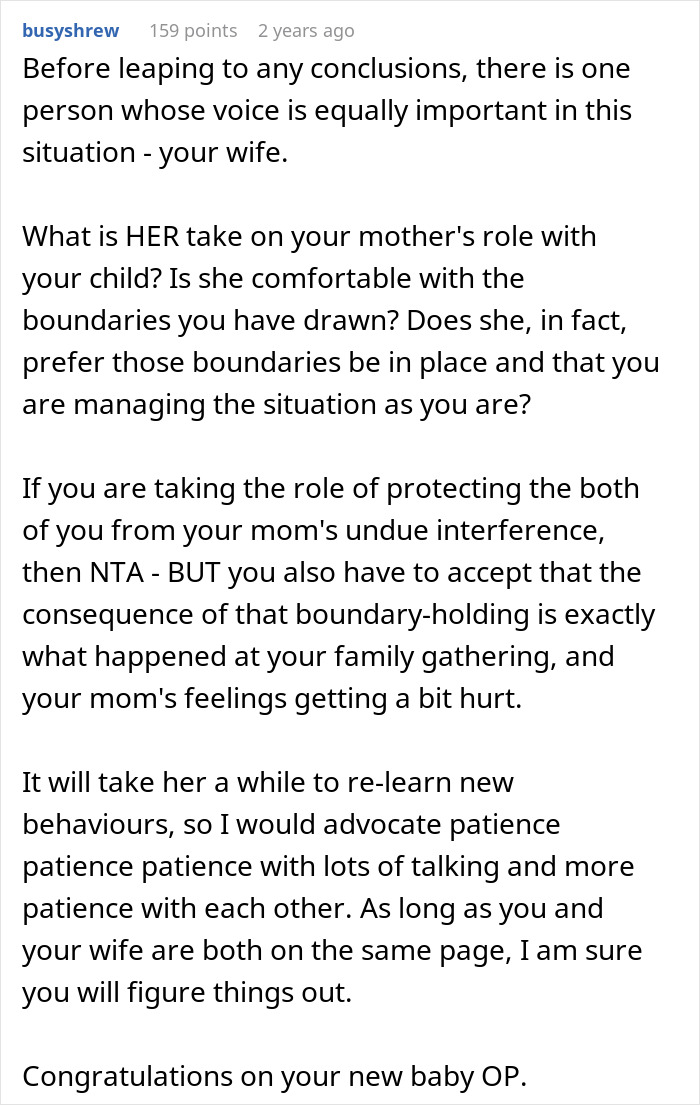 busyshrew 159 points 2 years ago

Before leaping to any conclusions, there is one person whose voice is equally important in this situation - your wife.

What is HER take on your mother's role with your child? Is she comfortable with the boundaries you have drawn? Does she, in fact, prefer those boundaries be in place and that you are managing the situation as you are?

If you are taking the role of protecting the both of you from your mom's undue interference, then NTA - BUT you also have to accept that the consequence of that boundary-holding is exactly what happened at your family gathering, and your mom's feelings getting a bit hurt.

It will take her a while to re-learn new behaviours, so I would advocate patience patience patience with lots of talking and more patience with each other. As long as you and your wife are both on the same page, I am sure you will figure things out.

Congratulations on your new baby OP.